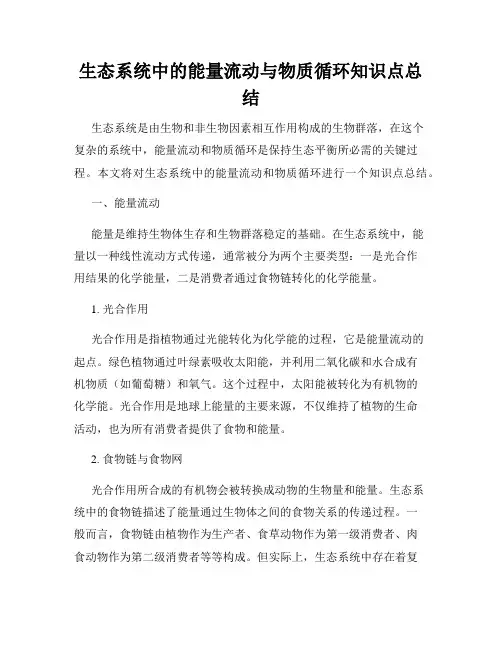 生态系统中的能量流动与物质循环知识点总结

生态系统是由生物和非生物因素相互作用构成的生物群落，在这个复杂的系统中，能量流动和物质循环是保持生态平衡所必需的关键过程。本文将对生态系统中的能量流动和物质循环进行一个知识点总结。

一、能量流动

能量是维持生物体生存和生物群落稳定的基础。在生态系统中，能量以一种线性流动方式传递，通常被分为两个主要类型：一是光合作用结果的化学能量，二是消费者通过食物链转化的化学能量。

1. 光合作用

光合作用是指植物通过光能转化为化学能的过程，它是能量流动的起点。绿色植物通过叶绿素吸收太阳能，并利用二氧化碳和水合成有机物质（如葡萄糖）和氧气。这个过程中，太阳能被转化为有机物的化学能。光合作用是地球上能量的主要来源，不仅维持了植物的生命活动，也为所有消费者提供了食物和能量。

2. 食物链与食物网

光合作用所合成的有机物会被转换成动物的生物量和能量。生态系统中的食物链描述了能量通过生物体之间的食物关系的传递过程。一般而言，食物链由植物作为生产者、食草动物作为第一级消费者、肉食动物作为第二级消费者等等构成。但实际上，生态系统中存在着复